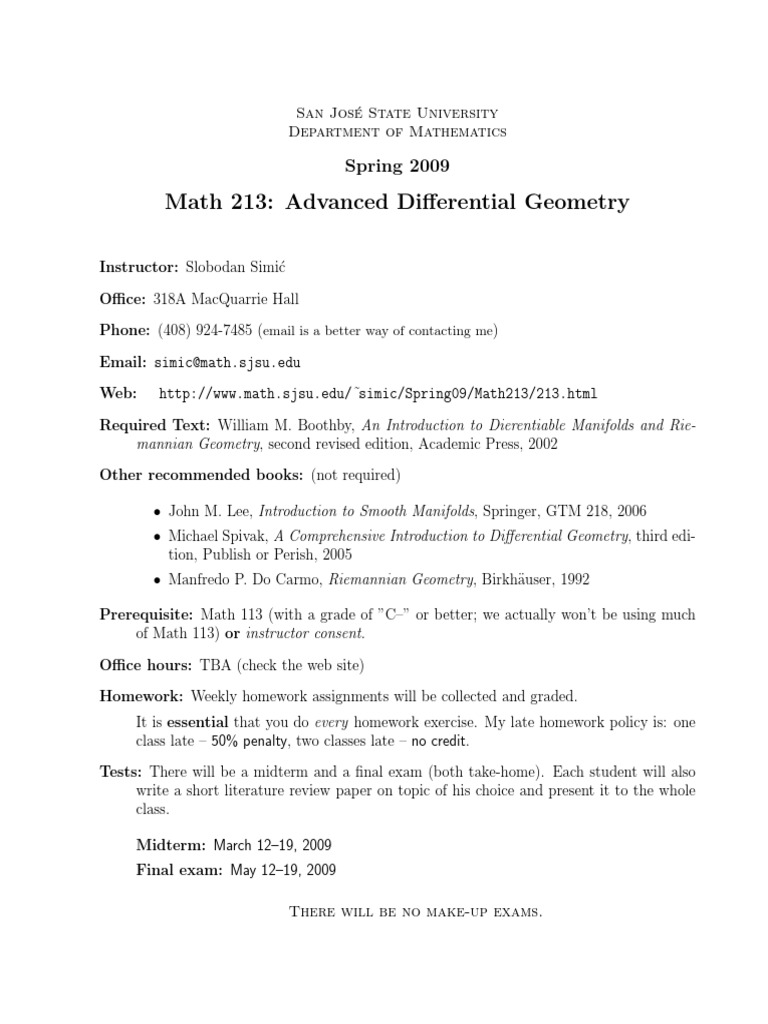 San José State University
Department of Mathematics

Spring 2009

Math 213: Advanced Differential Geometry

Instructor: Slobodan Simić

Office: 318A MacQuarrie Hall

Phone: (408) 924-7485 (email is a better way of contacting me)

Email: simic@math.sjsu.edu

Web: http://www.math.sjsu.edu/~simic/Spring09/Math213/213.html

Required Text: William M. Boothby, An Introduction to Dierentiable Manifolds and Riemannian Geometry, second revised edition, Academic Press, 2002

Other recommended books: (not required)

• John M. Lee, Introduction to Smooth Manifolds, Springer, GTM 218, 2006
• Michael Spivak, A Comprehensive Introduction to Differential Geometry, third edition, Publish or Perish, 2005
• Manfredo P. Do Carmo, Riemannian Geometry, Birkhäuser, 1992

Prerequisite: Math 113 (with a grade of "C–" or better; we actually won't be using much of Math 113) or instructor consent.

Office hours: TBA (check the web site)

Homework: Weekly homework assignments will be collected and graded.

It is essential that you do every homework exercise. My late homework policy is: one class late – 50% penalty, two classes late – no credit.

Tests: There will be a midterm and a final exam (both take-home). Each student will also write a short literature review paper on topic of his choice and present it to the whole class.

Midterm: March 12–19, 2009
Final exam: May 12–19, 2009

There will be no make-up exams.